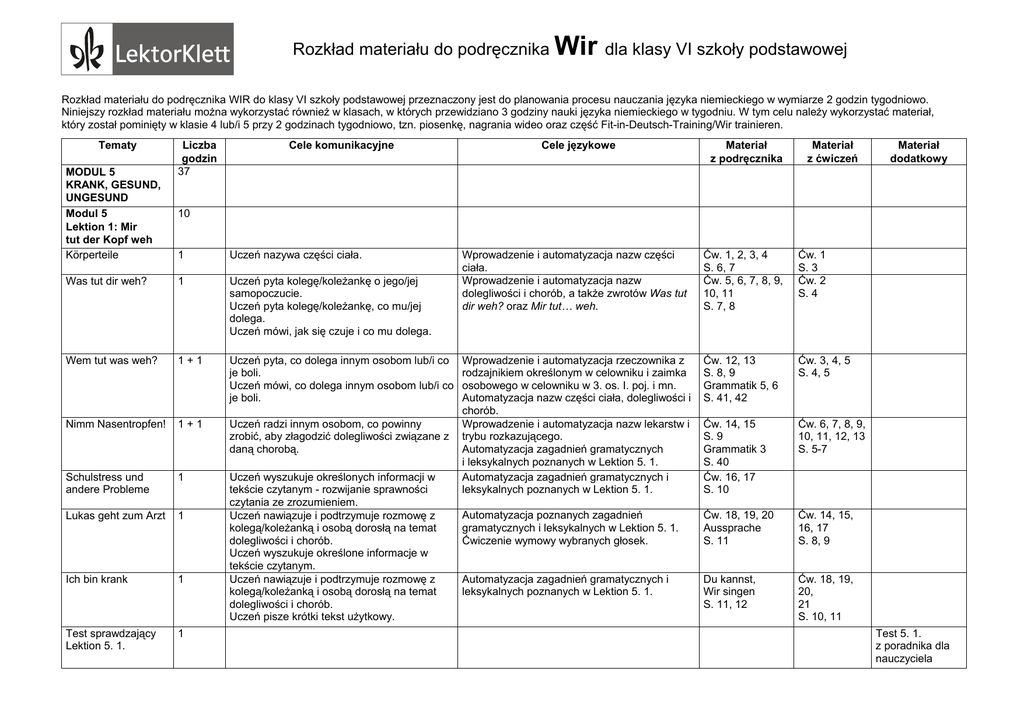 LektorKlett

Rozkład materiału do podręcznika Wir dla klasy VI szkoły podstawowej

Rozkład materiału do podręcznika WIR do klasy VI szkoły podstawowej przeznaczony jest do planowania procesu nauczania języka niemieckiego w wymiarze 2 godzin tygodniowo. Niniejszy rozkład materiału można wykorzystać również w klasach, w których przewidziano 3 godziny nauki języka niemieckiego w tygodniu. W tym celu należy wykorzystać materiał, który został pominięty w klasie 4 lub/i 5 przy 2 godzinach tygodniowo, tzn. piosenkę, nagrania wideo oraz część Fit-in-Deutsch-Training/Wir trainieren.

| Tematy | Liczba godzin | Cele komunikacyjne | Cele językowe | Materiał z podręcznika | Materiał z ćwiczeń | Materiał dodatkowy |
|---|---|---|---|---|---|---|
| MODUL 5 KRANK, GESUND, UNGESUND | 37 | | | | | |
| Modul 5 Lektion 1: Mir tut der Kopf weh | 10 | | | | | |
| Körperteile | 1 | Uczeń nazywa części ciała. | Wprowadzenie i automatyzacja nazw części ciała. | Ćw. 1, 2, 3, 4 S. 6, 7 | Ćw. 1 S. 3 | |
| Was tut dir weh? | 1 | Uczeń pyta kolegę/koleżankę o jego/jej samopoczucie. Uczeń pyta kolegę/koleżankę, co mu/jej dolega. Uczeń mówi, jak się czuje i co mu dolega. | Wprowadzenie i automatyzacja nazw dolegliwości i chorób, a także zwrotów Was tut dir weh? oraz Mir tut… weh. | Ćw. 5, 6, 7, 8, 9, 10, 11 S. 7, 8 | Ćw. 2 S. 4 | |
| Wem tut was weh? | 1 + 1 | Uczeń pyta, co dolega innym osobom lub/i co je boli. Uczeń mówi, co dolega innym osobom lub/i co je boli. | Wprowadzenie i automatyzacja rzeczownika z rodzajnikiem określonym w celowniku i zaimka osobowego w celowniku w 3. os. l. poj. i mn. Automatyzacja nazw części ciała, dolegliwości i chorób. | Ćw. 12, 13 S. 8, 9 Grammatik 5, 6 S. 41, 42 | Ćw. 3, 4, 5 S. 4, 5 | |
| Nimm Nasentropfen! | 1 + 1 | Uczeń radzi innym osobom, co powinny zrobić, aby złagodzić dolegliwości związane z daną chorobą. | Wprowadzenie i automatyzacja nazw lekarstw i trybu rozkazującego. Automatyzacja zagadnień gramatycznych i leksykalnych poznanych w Lektion 5. 1. | Ćw. 14, 15 S. 9 Grammatik 3 S. 40 | Ćw. 6, 7, 8, 9, 10, 11, 12, 13 S. 5-7 | |
| Schulstress und andere Probleme | 1 | Uczeń wyszukuje określonych informacji w tekście czytanym - rozwijanie sprawności czytania ze zrozumieniem. | Automatyzacja zagadnień gramatycznych i leksykalnych poznanych w Lektion 5. 1. | Ćw. 16, 17 S. 10 | | |
| Lukas geht zum Arzt | 1 | Uczeń nawiązuje i podtrzymuje rozmowę z kolegą/koleżanką i osobą dorosłą na temat dolegliwości i chorób. Uczeń wyszukuje określone informacje w tekście czytanym. | Automatyzacja poznanych zagadnień gramatycznych i leksykalnych w Lektion 5. 1. Ćwiczenie wymowy wybranych głosek. | Ćw. 18, 19, 20 Aussprache S. 11 | Ćw. 14, 15, 16, 17 S. 8, 9 | |
| Ich bin krank | 1 | Uczeń nawiązuje i podtrzymuje rozmowę z kolegą/koleżanką i osobą dorosłą na temat dolegliwości i chorób. Uczeń pisze krótki tekst użytkowy. | Automatyzacja zagadnień gramatycznych i leksykalnych poznanych w Lektion 5. 1. | Du kannst, Wir singen S. 11, 12 | Ćw. 18, 19, 20, 21 S. 10, 11 | |
| Test sprawdzający Lektion 5. 1. | 1 | | | | | Test 5. 1. z poradnika dla nauczyciela |